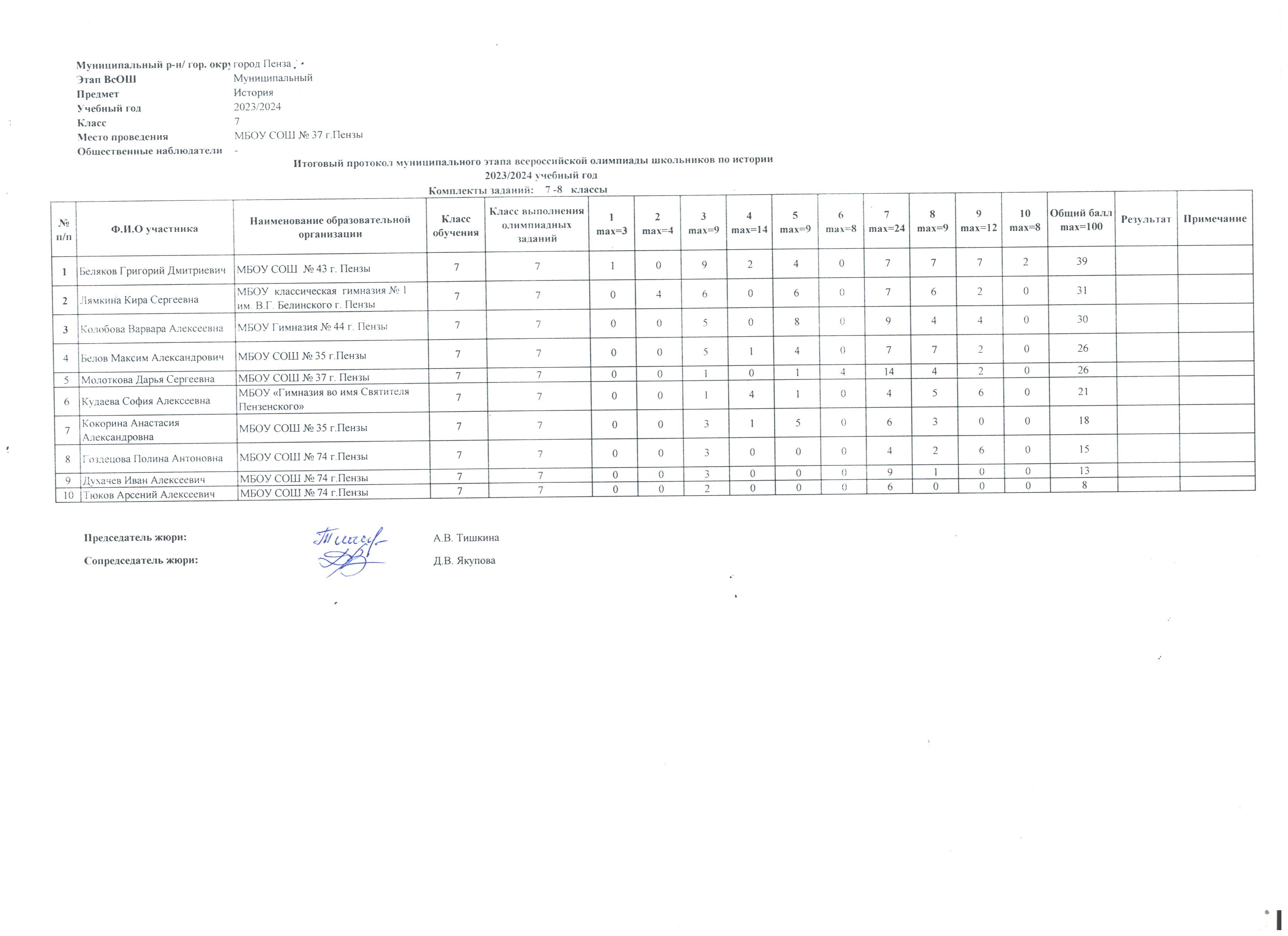 Муниципальный р-н/ гор. окру город Пенза
Этап ВсОШ Муниципальный
Предмет История
Учебный год 2023/2024
Класс 7
Место проведения МБОУ СОШ № 37 г.Пензы
Общественные наблюдатели -

Итоговый протокол муниципального этапа всероссийской олимпиады школьников по истории
2023/2024 учебный год
Комплекты заданий: 7 -8 классы

| № п/п | Ф.И.О участника | Наименование образовательной организации | Класс обучения | Класс выполнения олимпиадных заданий | 1 max=3 | 2 max=4 | 3 max=9 | 4 max=14 | 5 max=9 | 6 max=8 | 7 max=24 | 8 max=9 | 9 max=12 | 10 max=8 | Общий балл max=100 | Результат | Примечание |
|---|---|---|---|---|---|---|---|---|---|---|---|---|---|---|---|---|---|
| 1 | Беляков Григорий Дмитриевич | МБОУ СОШ № 43 г. Пензы | 7 | 7 | 1 | 0 | 9 | 2 | 4 | 0 | 7 | 7 | 7 | 2 | 39 | | |
| 2 | Лямкина Кира Сергеевна | МБОУ классическая гимназия № 1 им. В.Г. Белинского г. Пензы | 7 | 7 | 0 | 4 | 6 | 0 | 6 | 0 | 7 | 6 | 2 | 0 | 31 | | |
| 3 | Колобова Варвара Алексеевна | МБОУ Гимназия № 44 г. Пензы | 7 | 7 | 0 | 0 | 5 | 0 | 8 | 0 | 9 | 4 | 4 | 0 | 30 | | |
| 4 | Белов Максим Александрович | МБОУ СОШ № 35 г.Пензы | 7 | 7 | 0 | 0 | 5 | 1 | 4 | 0 | 7 | 7 | 2 | 0 | 26 | | |
| 5 | Молоткова Дарья Сергеевна | МБОУ СОШ № 37 г. Пензы | 7 | 7 | 0 | 0 | 1 | 0 | 1 | 4 | 14 | 4 | 2 | 0 | 26 | | |
| 6 | Кудаева София Алексеевна | МБОУ «Гимназия во имя Святителя Пензенского» | 7 | 7 | 0 | 0 | 1 | 4 | 1 | 0 | 4 | 5 | 6 | 0 | 21 | | |
| 7 | Кокорина Анастасия Александровна | МБОУ СОШ № 35 г.Пензы | 7 | 7 | 0 | 0 | 3 | 1 | 5 | 0 | 6 | 3 | 0 | 0 | 18 | | |
| 8 | Гоздецова Полина Антоновна | МБОУ СОШ № 74 г.Пензы | 7 | 7 | 0 | 0 | 3 | 0 | 0 | 0 | 4 | 2 | 6 | 0 | 15 | | |
| 9 | Духачев Иван Алексеевич | МБОУ СОШ № 74 г.Пензы | 7 | 7 | 0 | 0 | 3 | 0 | 0 | 0 | 9 | 1 | 0 | 0 | 13 | | |
| 10 | Тюков Арсений Алексеевич | МБОУ СОШ № 74 г.Пензы | 7 | 7 | 0 | 0 | 2 | 0 | 0 | 0 | 6 | 0 | 0 | 0 | 8 | | |

Председатель жюри: А.В. Тишкина

Сопредседатель жюри: Д.В. Якупова